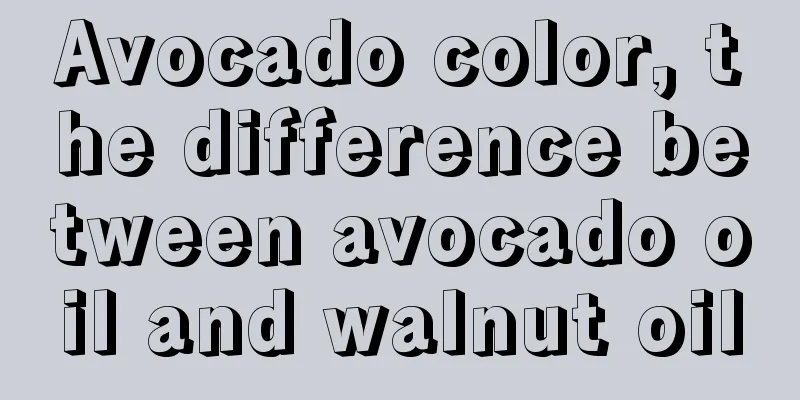 Avocado color, the difference between avocado oil and walnut oil